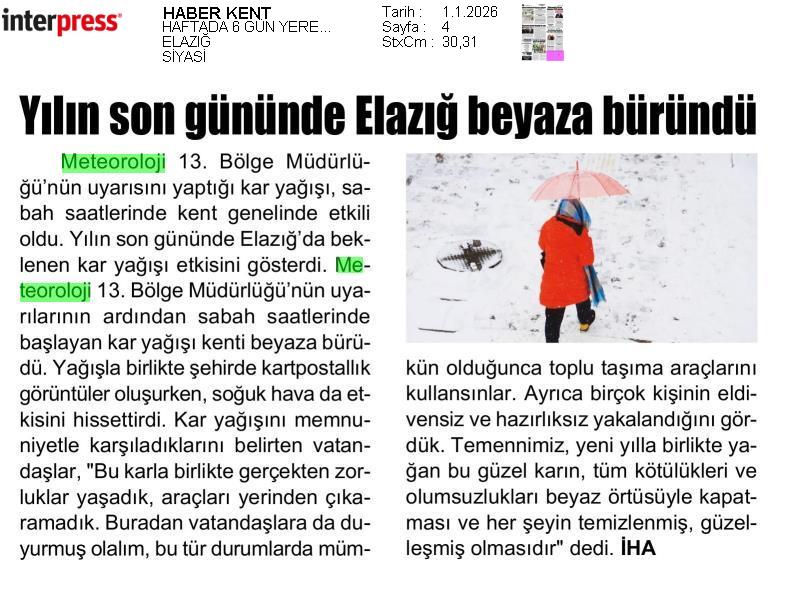 interpress

HABER KENT
HAFTADA 6 GÜN YERE...
ELAZIĞ
SİYASİ

Tarih : 1.1.2026
Sayfa : 4
StxCm : 30,31

Yılın son gününde Elazığ beyaza büründü

Meteoroloji 13. Bölge Müdürlüğü'nün uyarısını yaptığı kar yağışı, sabah saatlerinde kent genelinde etkili oldu. Yılın son gününde Elazığ'da beklenen kar yağışı etkisini gösterdi. Meteoroloji 13. Bölge Müdürlüğü'nün uyarılarının ardından sabah saatlerinde başlayan kar yağışı kenti beyaza bürüdü. Yağışla birlikte şehirde kartpostallık görüntüler oluşurken, soğuk hava da etkisini hissettirdi. Kar yağışını memnuniyetle karşıladıklarını belirten vatandaşlar, "Bu karla birlikte gerçekten zorluklar yaşadık, araçları yerinden çıkaramadık. Buradan vatandaşlara da duyurmuş olalım, bu tür durumlarda mümkün olduğunca toplu taşıma araçlarını kullansınlar. Ayrıca birçok kişinin eldivensiz ve hazırlıksız yakalandığını gördük. Temennimiz, yeni yılla birlikte yağan bu güzel karın, tüm kötülükleri ve olumsuzlukları beyaz örtüsüyle kapatması ve her şeyin temizlenmiş, güzelleşmiş olmasıdır" dedi. İHA